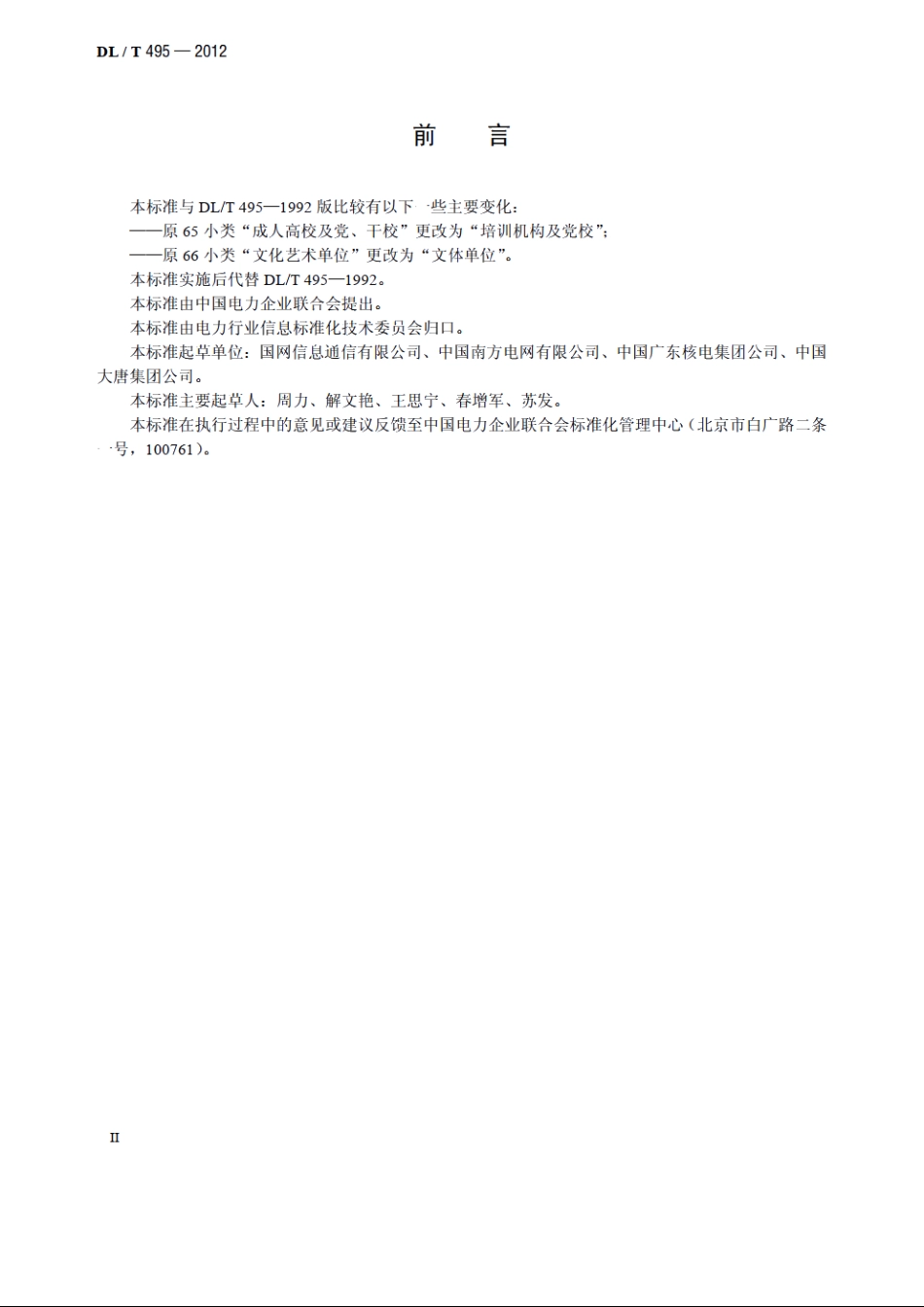 DL / T 495 — 2012

前　言

本标准与 DL/T 495—1992 版比较有以下一些主要变化：
——原 65 小类“成人高校及党、干校”更改为“培训机构及党校”；
——原 66 小类“文化艺术单位”更改为“文体单位”。
本标准实施后代替 DL/T 495—1992。
本标准由中国电力企业联合会提出。
本标准由电力行业信息标准化技术委员会归口。
本标准起草单位：国网信息通信有限公司、中国南方电网有限公司、中国广东核电集团公司、中国大唐集团公司。
本标准主要起草人：周力、解文艳、王思宁、春增军、苏发。
本标准在执行过程中的意见或建议反馈至中国电力企业联合会标准化管理中心（北京市白广路二条一号，100761）。

II